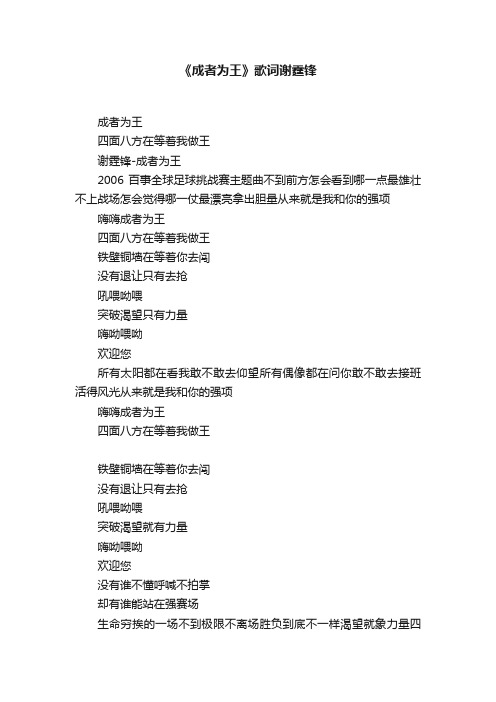 《成者为王》歌词谢霆锋

成者为王

四面八方在等着我做王

谢霆锋-成者为王

2006 百事全球足球挑战赛主题曲不到前方怎会看到哪一点最雄壮不上战场怎会觉得哪一仗最漂亮拿出胆量从来就是我和你的强项

嗨嗨成者为王

四面八方在等着我做王

铁壁铜墙在等着你去闯

没有退让只有去抢

吼喂呦喂

突破渴望只有力量

嗨呦喂呦

欢迎您

所有太阳都在看我敢不敢去仰望所有偶像都在问你敢不敢去接班活得风光从来就是我和你的强项

嗨嗨成者为王

四面八方在等着我做王

铁壁铜墙在等着你去闯

没有退让只有去抢

吼喂呦喂

突破渴望就有力量

嗨呦喂呦

欢迎您

没有谁不懂呼喊不拍掌

却有谁能站在强赛场

生命穷挨的一场不到极限不离场胜负到底不一样渴望就象力量四